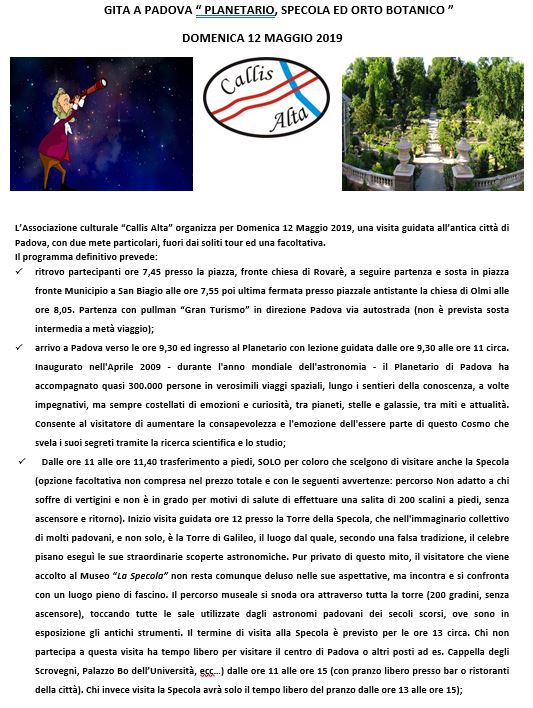 GITA A PADOVA " PLANETARIO, SPECOLA ED ORTO BOTANICO "

DOMENICA 12 MAGGIO 2019

Callis Alta

L'Associazione culturale "Callis Alta" organizza per Domenica 12 Maggio 2019, una visita guidata all'antica città di Padova, con due mete particolari, fuori dai soliti tour ed una facoltativa.
Il programma definitivo prevede:

✓ ritrovo partecipanti ore 7,45 presso la piazza, fronte chiesa di Rovarè, a seguire partenza e sosta in piazza fronte Municipio a San Biagio alle ore 7,55 poi ultima fermata presso piazzale antistante la chiesa di Olmi alle ore 8,05. Partenza con pullman "Gran Turismo" in direzione Padova via autostrada (non è prevista sosta intermedia a metà viaggio);

✓ arrivo a Padova verso le ore 9,30 ed ingresso al Planetario con lezione guidata dalle ore 9,30 alle ore 11 circa. Inaugurato nell'Aprile 2009 - durante l'anno mondiale dell'astronomia - il Planetario di Padova ha accompagnato quasi 300.000 persone in verosimili viaggi spaziali, lungo i sentieri della conoscenza, a volte impegnativi, ma sempre costellati di emozioni e curiosità, tra pianeti, stelle e galassie, tra miti e attualità. Consente al visitatore di aumentare la consapevolezza e l'emozione dell'essere parte di questo Cosmo che svela i suoi segreti tramite la ricerca scientifica e lo studio;

✓ Dalle ore 11 alle ore 11,40 trasferimento a piedi, SOLO per coloro che scelgono di visitare anche la Specola (opzione facoltativa non compresa nel prezzo totale e con le seguenti avvertenze: percorso Non adatto a chi soffre di vertigini e non è in grado per motivi di salute di effettuare una salita di 200 scalini a piedi, senza ascensore e ritorno). Inizio visita guidata ore 12 presso la Torre della Specola, che nell'immaginario collettivo di molti padovani, e non solo, è la Torre di Galileo, il luogo dal quale, secondo una falsa tradizione, il celebre pisano eseguì le sue straordinarie scoperte astronomiche. Pur privato di questo mito, il visitatore che viene accolto al Museo "La Specola" non resta comunque deluso nelle sue aspettative, ma incontra e si confronta con un luogo pieno di fascino. Il percorso museale si snoda ora attraverso tutta la torre (200 gradini, senza ascensore), toccando tutte le sale utilizzate dagli astronomi padovani dei secoli scorsi, ove sono in esposizione gli antichi strumenti. Il termine di visita alla Specola è previsto per le ore 13 circa. Chi non partecipa a questa visita ha tempo libero per visitare il centro di Padova o altri posti ad es. Cappella degli Scrovegni, Palazzo Bo dell'Università, ecc...) dalle ore 11 alle ore 15 (con pranzo libero presso bar o ristoranti della città). Chi invece visita la Specola avrà solo il tempo libero del pranzo dalle ore 13 alle ore 15);